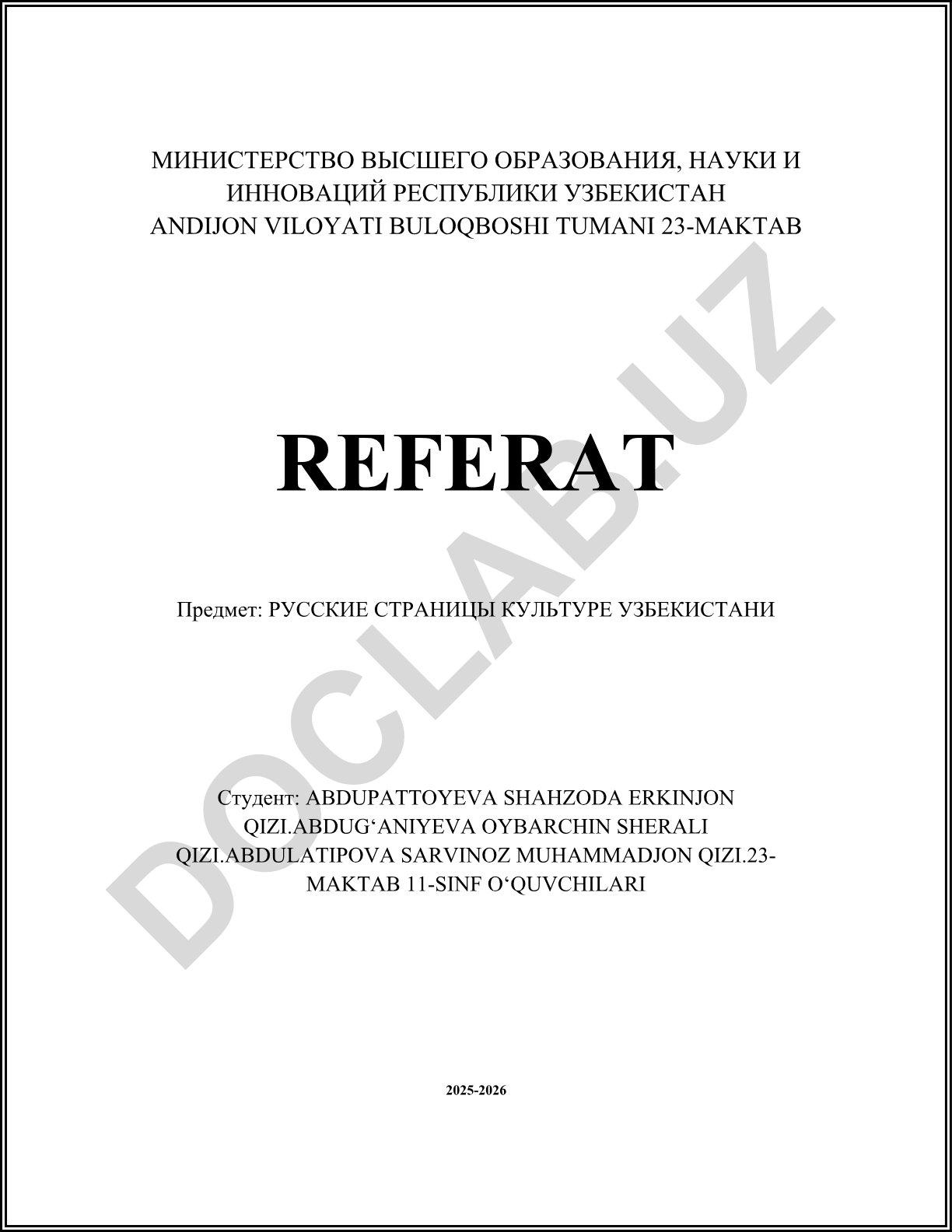 МИНИСТЕРСТВО ВЫСШЕГО ОБРАЗОВАНИЯ, НАУКИ И ИННОВАЦИЙ РЕСПУБЛИКИ УЗБЕКИСТАН
ANDIJON VILOYATI BULOQBOSHI TUMANI 23-MAKTAB

REFERAT

Предмет: РУССКИЕ СТРАНИЦЫ КУЛЬТУРЕ УЗБЕКИСТАНИ

Студент: ABDUPATTOYEVA SHAHZODA ERKINJON QIZI.ABDUG‘ANIYEVA OYBARCHIN SHERALI QIZI.ABDULATIPOVA SARVINOZ MUHAMMADJON QIZI.23-MAKTAB 11-SINF O‘QUVCHILARI

2025-2026

DOCLAB.UZ